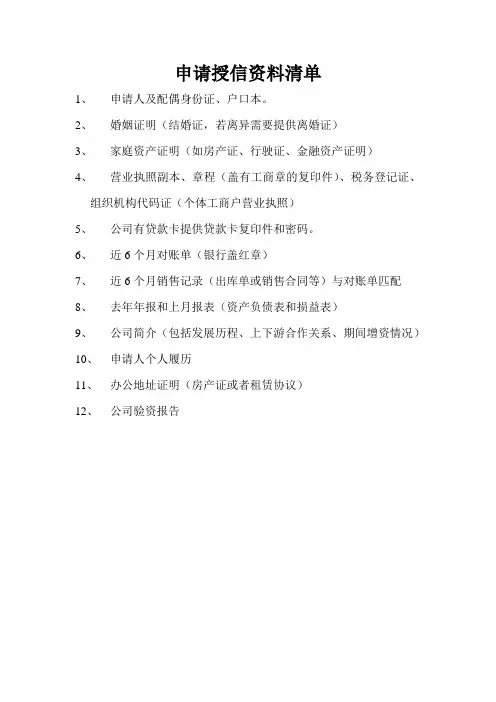 申请授信资料清单

1、 申请人及配偶身份证、户口本。

2、 婚姻证明（结婚证，若离异需要提供离婚证）

3、 家庭资产证明（如房产证、行驶证、金融资产证明）

4、 营业执照副本、章程（盖有工商章的复印件）、税务登记证、组织机构代码证（个体工商户营业执照）

5、 公司有贷款卡提供贷款卡复印件和密码。

6、 近 6 个月对账单（银行盖红章）

7、 近 6 个月销售记录（出库单或销售合同等）与对账单匹配

8、 去年年报和上月报表（资产负债表和损益表）

9、 公司简介（包括发展历程、上下游合作关系、期间增资情况）

10、 申请人个人履历

11、 办公地址证明（房产证或者租赁协议）

12、 公司验资报告